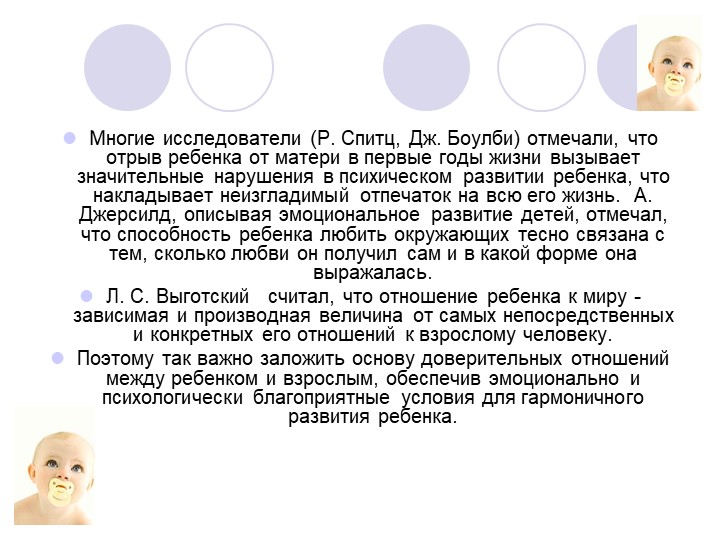 Многие исследователи (Р. Спитц, Дж. Боулби) отмечали, что отрыв ребенка от матери в первые годы жизни вызывает значительные нарушения в психическом развитии ребенка, что накладывает неизгладимый отпечаток на всю его жизнь. А. Джерсилд, описывая эмоциональное развитие детей, отмечал, что способность ребенка любить окружающих тесно связана с тем, сколько любви он получил сам и в какой форме она выражалась.

Л. С. Выготский считал, что отношение ребенка к миру - зависимая и производная величина от самых непосредственных и конкретных его отношений к взрослому человеку.

Поэтому так важно заложить основу доверительных отношений между ребенком и взрослым, обеспечив эмоционально и психологически благоприятные условия для гармоничного развития ребенка.